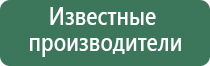 Известные производители